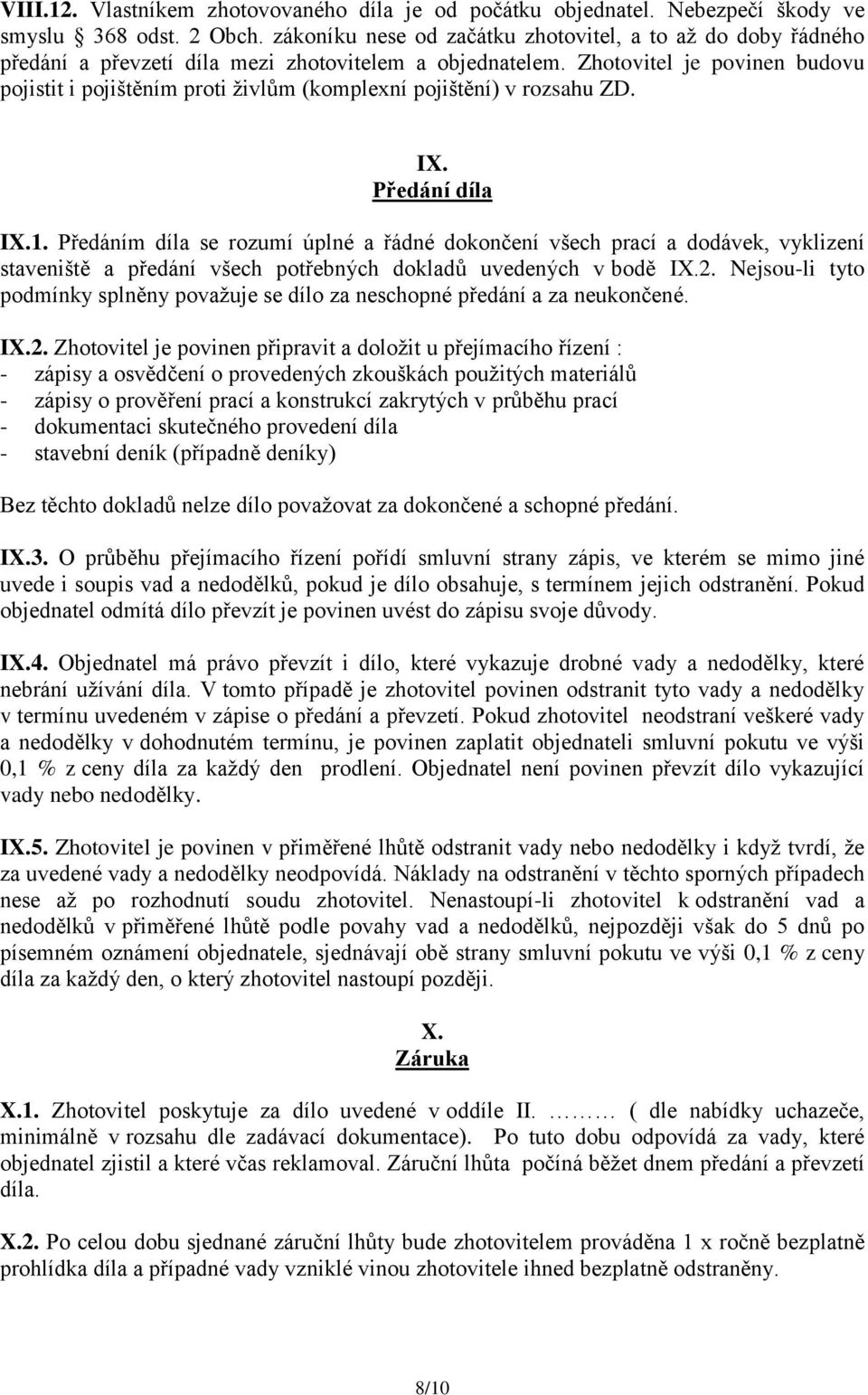 VIII.12. Vlastníkem zhotovovaného díla je od počátku objednatel. Nebezpečí škody ve smyslu § 368 odst. 2 Obch. zákoníku nese od začátku zhotovitel, a to až do doby řádného předání a převzetí díla mezi zhotovitelem a objednatelem. Zhotovitel je povinen budovu pojistit i pojištěním proti živlům (komplexní pojištění) v rozsahu ZD.

IX.
Předání díla

IX.1. Předáním díla se rozumí úplné a řádné dokončení všech prací a dodávek, vyklizení staveniště a předání všech potřebných dokladů uvedených v bodě IX.2. Nejsou-li tyto podmínky splněny považuje se dílo za neschopné předání a za neukončené.

IX.2. Zhotovitel je povinen připravit a doložit u přejímacího řízení :
- zápisy a osvědčení o provedených zkouškách použitých materiálů
- zápisy o prověření prací a konstrukcí zakrytých v průběhu prací
- dokumentaci skutečného provedení díla
- stavební deník (případně deníky)

Bez těchto dokladů nelze dílo považovat za dokončené a schopné předání.

IX.3. O průběhu přejímacího řízení pořídí smluvní strany zápis, ve kterém se mimo jiné uvede i soupis vad a nedodělků, pokud je dílo obsahuje, s termínem jejich odstranění. Pokud objednatel odmítá dílo převzít je povinen uvést do zápisu svoje důvody.

IX.4. Objednatel má právo převzít i dílo, které vykazuje drobné vady a nedodělky, které nebrání užívání díla. V tomto případě je zhotovitel povinen odstranit tyto vady a nedodělky v termínu uvedeném v zápise o předání a převzetí. Pokud zhotovitel neodstraní veškeré vady a nedodělky v dohodnutém termínu, je povinen zaplatit objednateli smluvní pokutu ve výši 0,1 % z ceny díla za každý den prodlení. Objednatel není povinen převzít dílo vykazující vady nebo nedodělky.

IX.5. Zhotovitel je povinen v přiměřené lhůtě odstranit vady nebo nedodělky i když tvrdí, že za uvedené vady a nedodělky neodpovídá. Náklady na odstranění v těchto sporných případech nese až po rozhodnutí soudu zhotovitel. Nenastoupí-li zhotovitel k odstranění vad a nedodělků v přiměřené lhůtě podle povahy vad a nedodělků, nejpozději však do 5 dnů po písemném oznámení objednatele, sjednávají obě strany smluvní pokutu ve výši 0,1 % z ceny díla za každý den, o který zhotovitel nastoupí později.

X.
Záruka

X.1. Zhotovitel poskytuje za dílo uvedené v oddíle II. ……… ( dle nabídky uchazeče, minimálně v rozsahu dle zadávací dokumentace). Po tuto dobu odpovídá za vady, které objednatel zjistil a které včas reklamoval. Záruční lhůta počíná běžet dnem předání a převzetí díla.

X.2. Po celou dobu sjednané záruční lhůty bude zhotovitelem prováděna 1 x ročně bezplatně prohlídka díla a případné vady vzniklé vinou zhotovitele ihned bezplatně odstraněny.

8/10